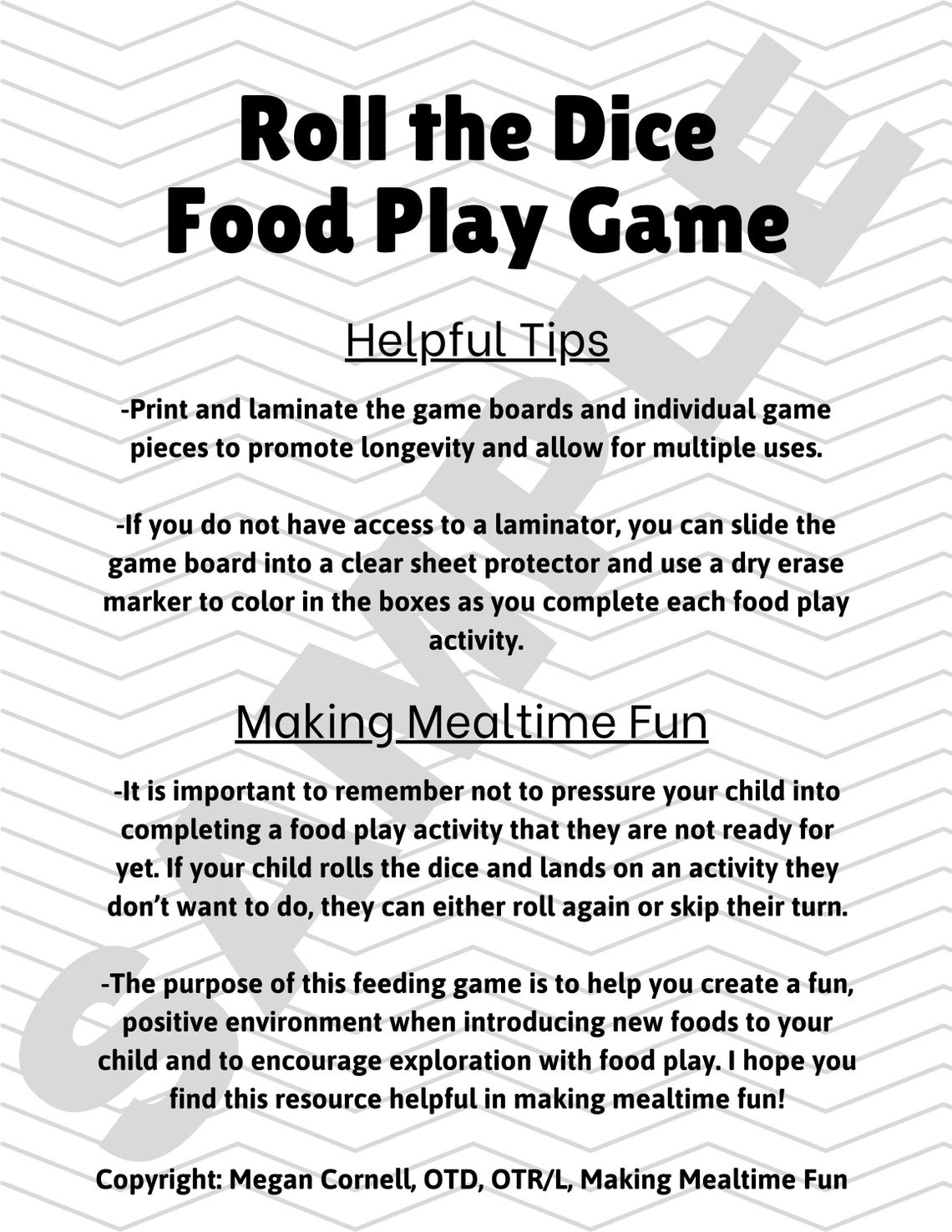 Roll the Dice
Food Play Game

Helpful Tips

-Print and laminate the game boards and individual game pieces to promote longevity and allow for multiple uses.

-If you do not have access to a laminator, you can slide the game board into a clear sheet protector and use a dry erase marker to color in the boxes as you complete each food play activity.

Making Mealtime Fun

-It is important to remember not to pressure your child into completing a food play activity that they are not ready for yet. If your child rolls the dice and lands on an activity they don't want to do, they can either roll again or skip their turn.

-The purpose of this feeding game is to help you create a fun, positive environment when introducing new foods to your child and to encourage exploration with food play. I hope you find this resource helpful in making mealtime fun!

Copyright: Megan Cornell, OTD, OTR/L, Making Mealtime Fun

SAMPLE